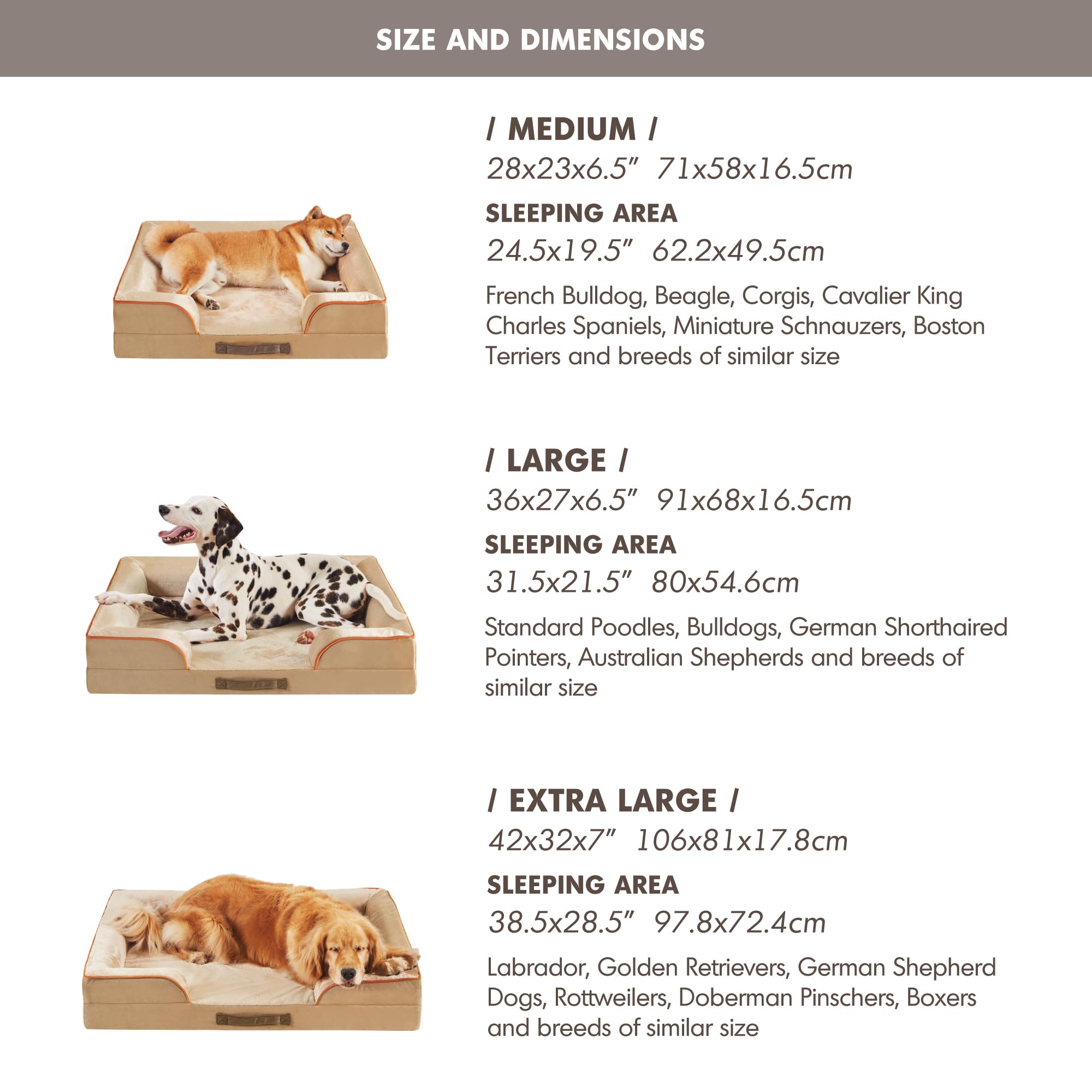 SIZE AND DIMENSIONS

/ MEDIUM /
28x23x6.5"   71x58x16.5cm
SLEEPING AREA
24.5x19.5"   62.2x49.5cm
French Bulldog, Beagle, Corgis, Cavalier King Charles Spaniels, Miniature Schnauzers, Boston Terriers and breeds of similar size

/ LARGE /
36x27x6.5"   91x68x16.5cm
SLEEPING AREA
31.5x21.5"   80x54.6cm
Standard Poodles, Bulldogs, German Shorthaired Pointers, Australian Shepherds and breeds of similar size

/ EXTRA LARGE /
42x32x7"   106x81x17.8cm
SLEEPING AREA
38.5x28.5"   97.8x72.4cm
Labrador, Golden Retrievers, German Shepherd Dogs, Rottweilers, Doberman Pinschers, Boxers and breeds of similar size